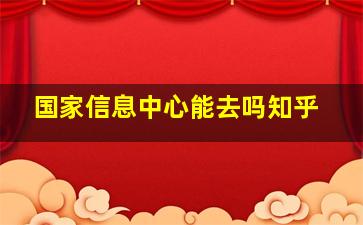 国家信息中心能去吗知乎